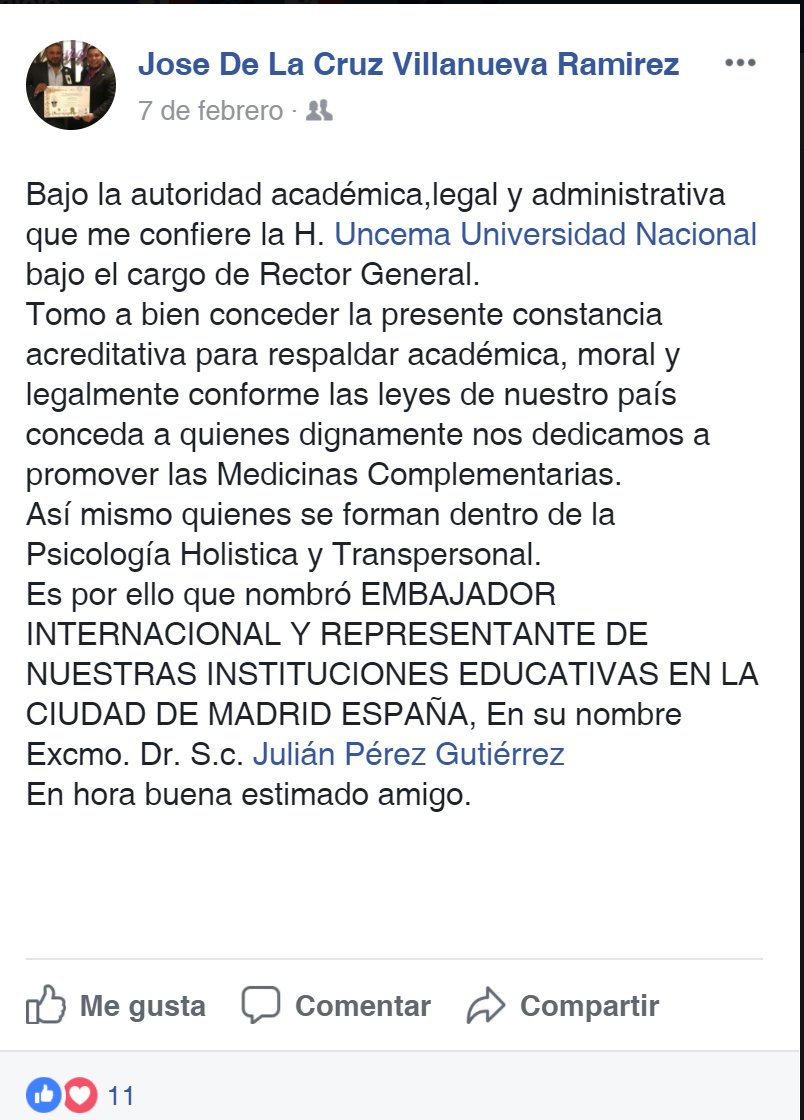 Jose De La Cruz Villanueva Ramirez
7 de febrero ·

Bajo la autoridad académica,legal y administrativa que me confiere la H. Uncema Universidad Nacional bajo el cargo de Rector General.
Tomo a bien conceder la presente constancia acreditativa para respaldar académica, moral y legalmente conforme las leyes de nuestro país conceda a quienes dignamente nos dedicamos a promover las Medicinas Complementarias.
Así mismo quienes se forman dentro de la Psicología Holistica y Transpersonal.
Es por ello que nombró EMBAJADOR INTERNACIONAL Y REPRESENTANTE DE NUESTRAS INSTITUCIONES EDUCATIVAS EN LA CIUDAD DE MADRID ESPAÑA, En su nombre Excmo. Dr. S.c. Julián Pérez Gutiérrez
En hora buena estimado amigo.

Me gusta Comentar Compartir

11